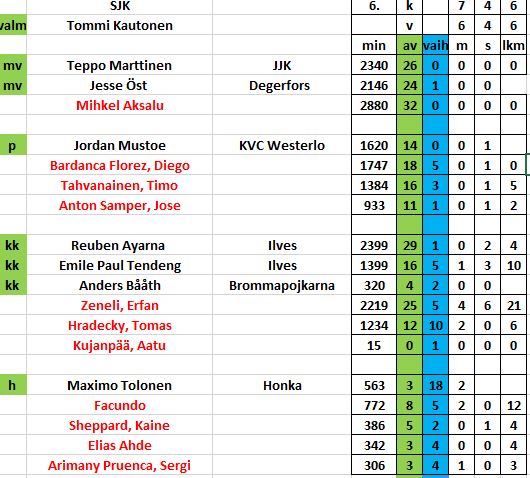 |  | SJK |  | 6. | k |  | 7 | 4 | 6 |
|---|---|---|---|---|---|---|---|---|
| valm | Tommi Kautonen |  |  | v |  | 6 | 4 | 6 |
|  |  |  | min | av | vaih | m | s | lkm |
| mv | Teppo Marttinen | JJK | 2340 | 26 | 0 | 0 | 0 | 0 |
| mv | Jesse Öst | Degerfors | 2146 | 24 | 1 | 0 | 0 |  |
|  | Mihkel Aksalu |  | 2880 | 32 | 0 | 0 | 0 | 0 |
|  |  |  |  |  |  |  |  |  |
| p | Jordan Mustoe | KVC Westerlo | 1620 | 14 | 0 | 0 | 1 |  |
|  | Bardanca Florez, Diego |  | 1747 | 18 | 5 | 0 | 1 | 0 |
|  | Tahvanainen, Timo |  | 1384 | 16 | 3 | 0 | 1 | 5 |
|  | Anton Samper, Jose |  | 933 | 11 | 1 | 0 | 1 | 2 |
|  |  |  |  |  |  |  |  |  |
| kk | Reuben Ayarna | Ilves | 2399 | 29 | 1 | 0 | 2 | 4 |
| kk | Emile Paul Tendeng | Ilves | 1399 | 16 | 5 | 1 | 3 | 10 |
| kk | Anders Bååth | Brommapojkarna | 320 | 4 | 2 | 0 | 0 |  |
|  | Zeneli, Erfan |  | 2219 | 25 | 5 | 4 | 6 | 21 |
|  | Hradecky, Tomas |  | 1234 | 12 | 10 | 2 | 0 | 6 |
|  | Kujanpää, Aatu |  | 15 | 0 | 1 | 0 | 0 | 0 |
|  |  |  |  |  |  |  |  |  |
| h | Maximo Tolonen | Honka | 563 | 3 | 18 | 2 |  |  |
|  | Facundo |  | 772 | 8 | 5 | 2 | 0 | 12 |
|  | Sheppard, Kaine |  | 386 | 5 | 2 | 0 | 1 | 4 |
|  | Elias Ahde |  | 342 | 3 | 4 | 0 | 0 | 4 |
|  | Arimany Pruenca, Sergi |  | 306 | 3 | 4 | 1 | 0 | 3 |